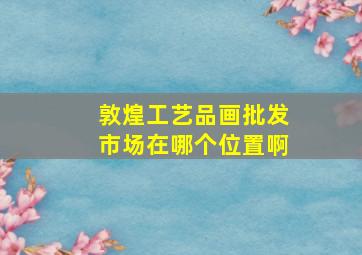 敦煌工艺品画批发市场在哪个位置啊